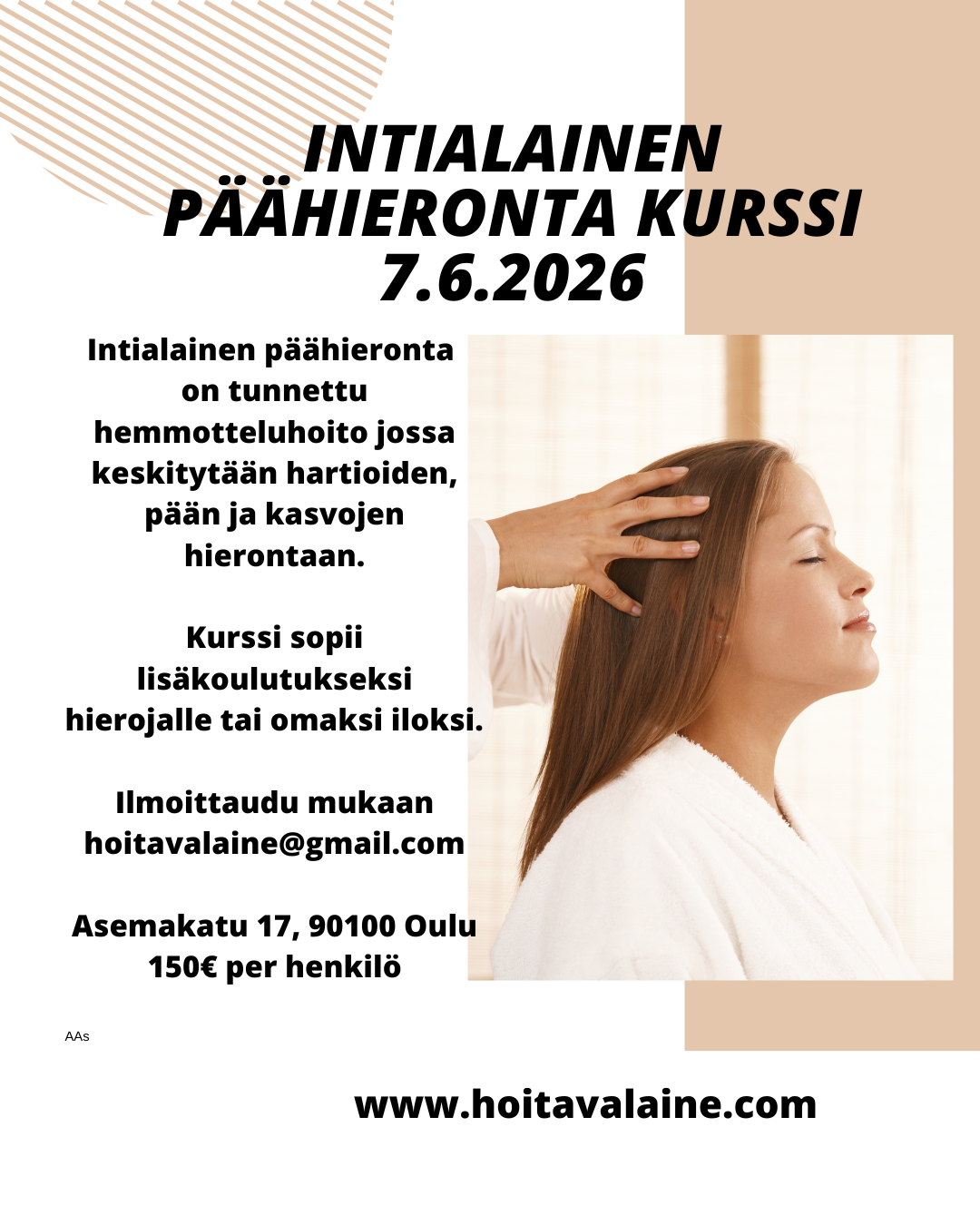 INTIALAINEN PÄÄHIERONTA KURSSI 7.6.2026

Intialainen päähieronta on tunnettu hemmotteluhoito jossa keskitytään hartioiden, pään ja kasvojen hierontaan.

Kurssi sopii lisäkoulutukseksi hierojalle tai omaksi iloksi.

Ilmoittaudu mukaan
hoitavalaine@gmail.com

Asemakatu 17, 90100 Oulu
150€ per henkilö

AAs

www.hoitavalaine.com